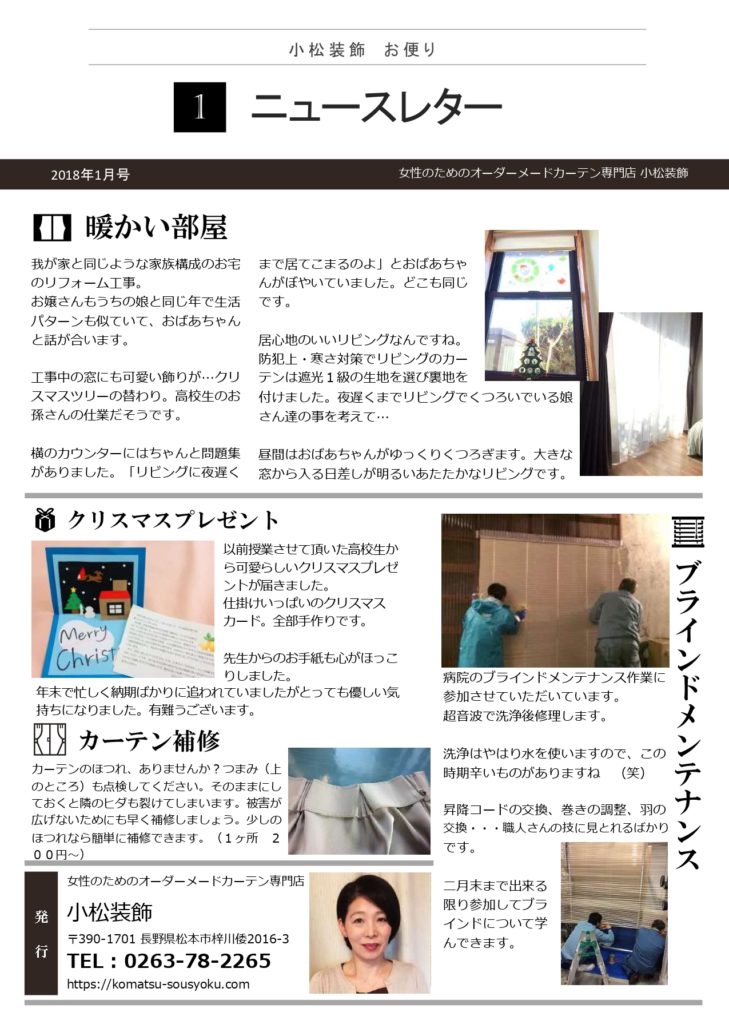 小松装飾　お便り

1　ニュースレター

2018年1月号

女性のためのオーダーメードカーテン専門店 小松装飾

暖かい部屋

我が家と同じような家族構成のお宅のリフォーム工事。
お嬢さんもうちの娘と同じ年で生活パターンも似ていて、おばあちゃんと話が合います。

工事中の窓にも可愛い飾りが…クリスマスツリーの替わり。高校生のお孫さんの仕業だそうです。

横のカウンターにはちゃんと問題集がありました。「リビングに夜遅くまで居てこまるのよ」とおばあちゃんがぼやいていました。どこも同じです。

居心地のいいリビングなんですね。
防犯上・寒さ対策でリビングのカーテンは遮光１級の生地を選び裏地を付けました。夜遅くまでリビングでくつろいでいる娘さん達の事を考えて…

昼間はおばあちゃんがゆっくりくつろぎます。大きな窓から入る日差しが明るいあたたかなリビングです。

クリスマスプレゼント

Merry Christ

以前授業させて頂いた高校生から可愛らしいクリスマスプレゼントが届きました。
仕掛けいっぱいのクリスマスカード。全部手作りです。

先生からのお手紙も心がほっこりしました。
年末で忙しく納期ばかりに追われていましたがとっても優しい気持ちになりました。有難うございます。

カーテン補修

カーテンのほつれ、ありませんか？つまみ（上のところ）も点検してください。そのままにしておくと隣のヒダも裂けてしまいます。被害が広げないためにも早く補修しましょう。少しのほつれなら簡単に補修できます。（１ヶ所　２００円～）

ブラインドメンテナンス

病院のブラインドメンテナンス作業に参加させていただいています。
超音波で洗浄後修理します。

洗浄はやはり水を使いますので、この時期辛いものがありますね　（笑）

昇降コードの交換、巻きの調整、羽の交換・・・職人さんの技に見とれるばかりです。

二月末まで出来る限り参加してブラインドについて学んできます。

発行

女性のためのオーダーメードカーテン専門店

小松装飾

〒390-1701 長野県松本市梓川倭2016-3

TEL：0263-78-2265

https://komatsu-sousyoku.com